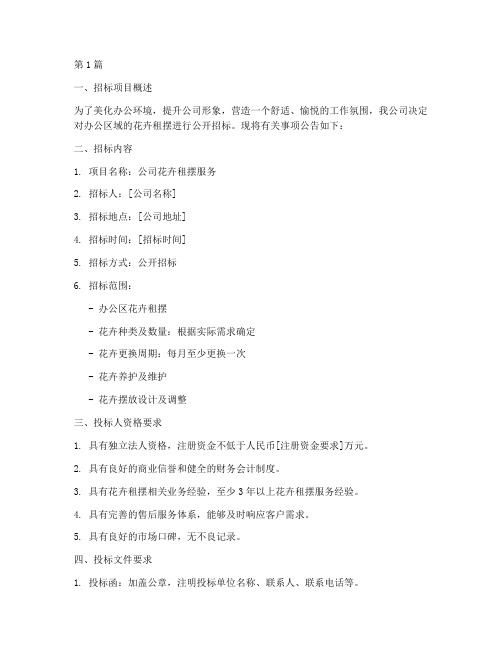 第1篇

一、招标项目概述

为了美化办公环境，提升公司形象，营造一个舒适、愉悦的工作氛围，我公司决定对办公区域的花卉租摆进行公开招标。现将有关事项公告如下：

二、招标内容

1. 项目名称：公司花卉租摆服务

2. 招标人：[公司名称]

3. 招标地点：[公司地址]

4. 招标时间：[招标时间]

5. 招标方式：公开招标

6. 招标范围：

- 办公区花卉租摆

- 花卉种类及数量：根据实际需求确定

- 花卉更换周期：每月至少更换一次

- 花卉养护及维护

- 花卉摆放设计及调整

三、投标人资格要求

1. 具有独立法人资格，注册资金不低于人民币[注册资金要求]万元。

2. 具有良好的商业信誉和健全的财务会计制度。

3. 具有花卉租摆相关业务经验，至少3年以上花卉租摆服务经验。

4. 具有完善的售后服务体系，能够及时响应客户需求。

5. 具有良好的市场口碑，无不良记录。

四、投标文件要求

1. 投标函：加盖公章，注明投标单位名称、联系人、联系电话等。